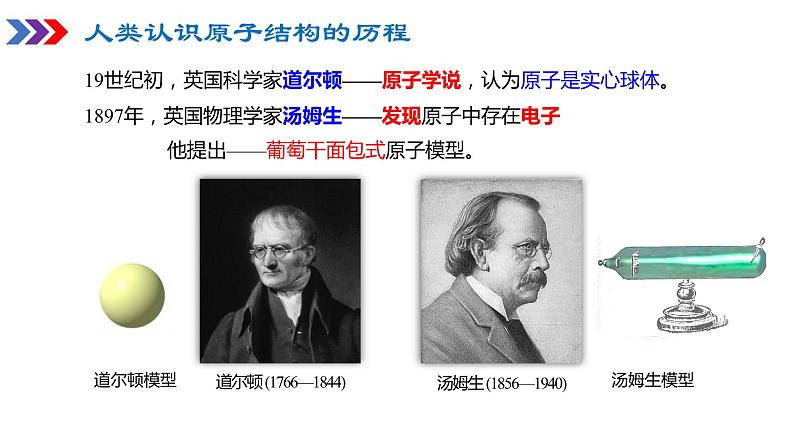 人类认识原子结构的历程

19世纪初，英国科学家道尔顿——原子学说，认为原子是实心球体。

1897年，英国物理学家汤姆生——发现原子中存在电子

他提出——葡萄干面包式原子模型。

道尔顿模型

道尔顿(1766—1844)

汤姆生(1856—1940)

汤姆生模型